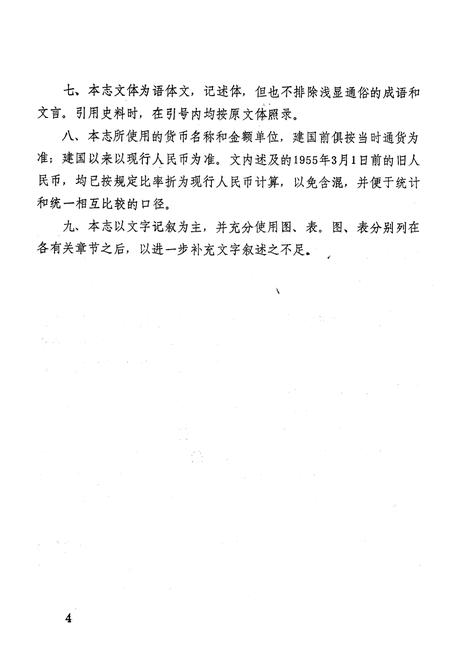 七、本志文体为语体文，记述体，但也不排除浅显通俗的成语和文言。引用史料时，在引号内均按原文体照录。

八、本志所使用的货币名称和金额单位，建国前俱按当时通货为准；建国以来以现行人民币为准。文内述及的1955年3月1日前的旧人民币，均已按规定比率折为现行人民币计算，以免含混，并便于统计和统一相互比较的口径。

九、本志以文字记叙为主，并充分使用图、表。图、表分别列在各有关章节之后，以进一步补充文字叙述之不足。

4